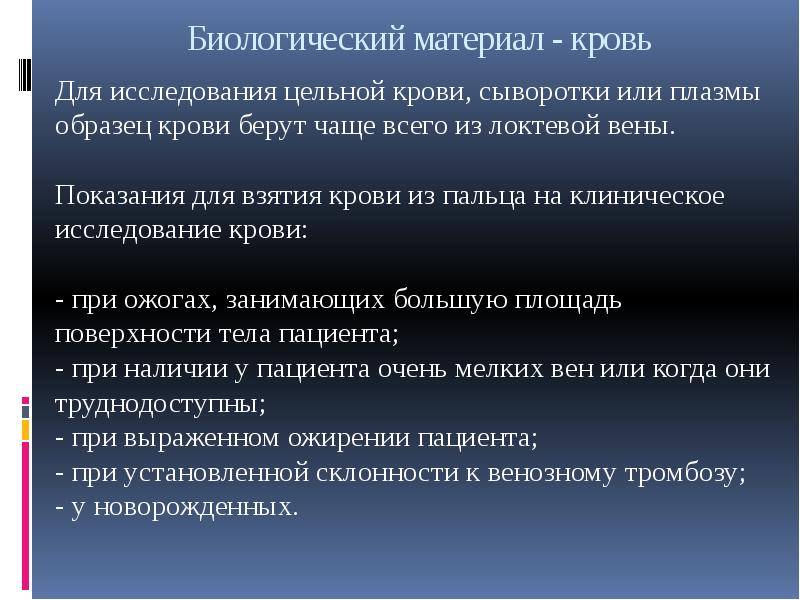 Биологический материал - кровь

Для исследования цельной крови, сыворотки или плазмы образец крови берут чаще всего из локтевой вены.

Показания для взятия крови из пальца на клиническое исследование крови:

- при ожогах, занимающих большую площадь поверхности тела пациента;
- при наличии у пациента очень мелких вен или когда они труднодоступны;
- при выраженном ожирении пациента;
- при установленной склонности к венозному тромбозу;
- у новорожденных.